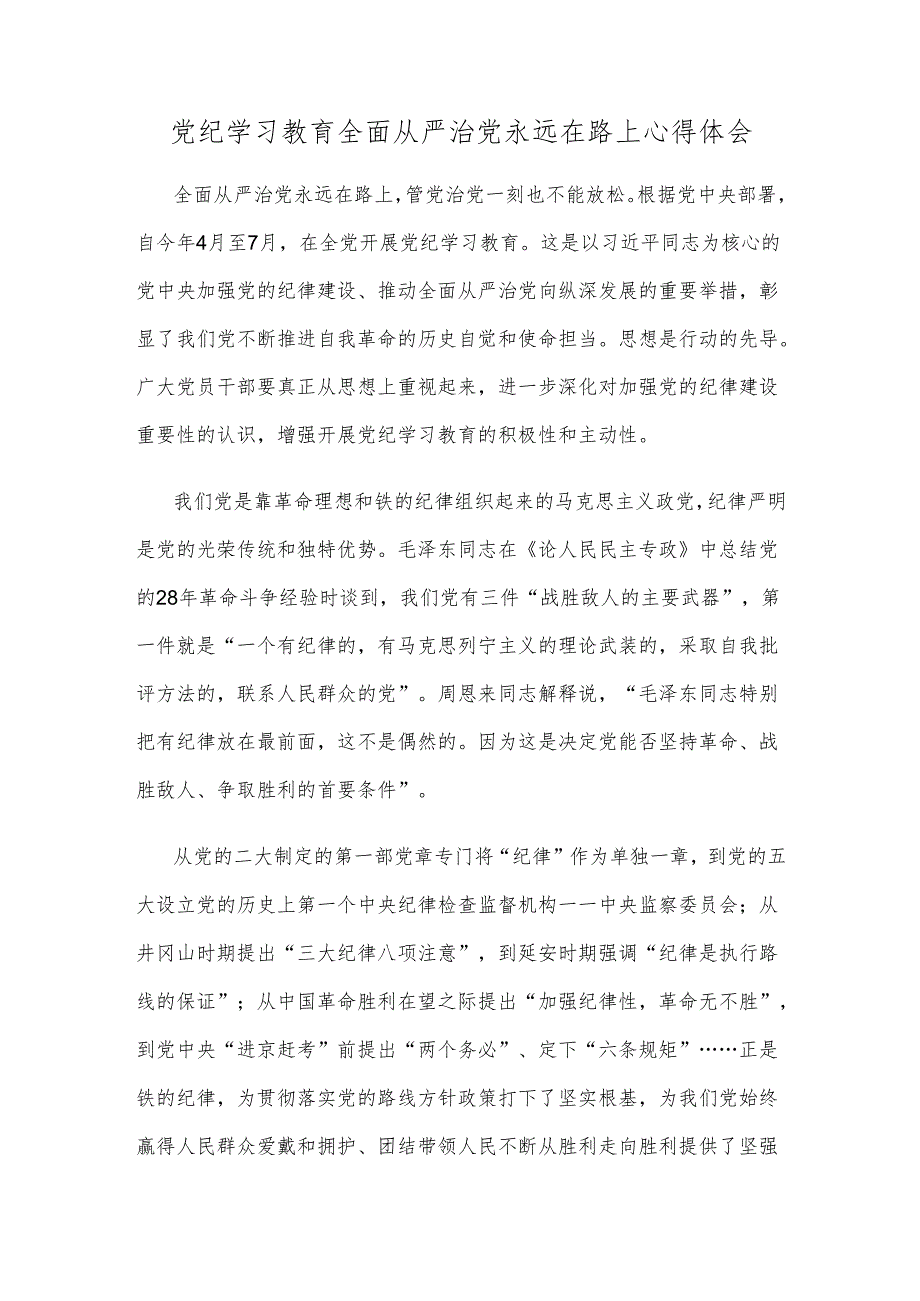 党纪学习教育全面从严治党永远在路上心得体会

全面从严治党永远在路上，管党治党一刻也不能放松。根据党中央部署，自今年4月至7月，在全党开展党纪学习教育。这是以习近平同志为核心的党中央加强党的纪律建设、推动全面从严治党向纵深发展的重要举措，彰显了我们党不断推进自我革命的历史自觉和使命担当。思想是行动的先导。广大党员干部要真正从思想上重视起来，进一步深化对加强党的纪律建设重要性的认识，增强开展党纪学习教育的积极性和主动性。

我们党是靠革命理想和铁的纪律组织起来的马克思主义政党，纪律严明是党的光荣传统和独特优势。毛泽东同志在《论人民民主专政》中总结党的28年革命斗争经验时谈到，我们党有三件“战胜敌人的主要武器”，第一件就是“一个有纪律的，有马克思列宁主义的理论武装的，采取自我批评方法的，联系人民群众的党”。周恩来同志解释说，“毛泽东同志特别把有纪律放在最前面，这不是偶然的。因为这是决定党能否坚持革命、战胜敌人、争取胜利的首要条件”。

从党的二大制定的第一部党章专门将“纪律”作为单独一章，到党的五大设立党的历史上第一个中央纪律检查监督机构一一中央监察委员会；从井冈山时期提出“三大纪律八项注意”，到延安时期强调“纪律是执行路线的保证”；从中国革命胜利在望之际提出“加强纪律性，革命无不胜”，到党中央“进京赶考”前提出“两个务必”、定下“六条规矩”……正是铁的纪律，为贯彻落实党的路线方针政策打下了坚实根基，为我们党始终赢得人民群众爱戴和拥护、团结带领人民不断从胜利走向胜利提供了坚强